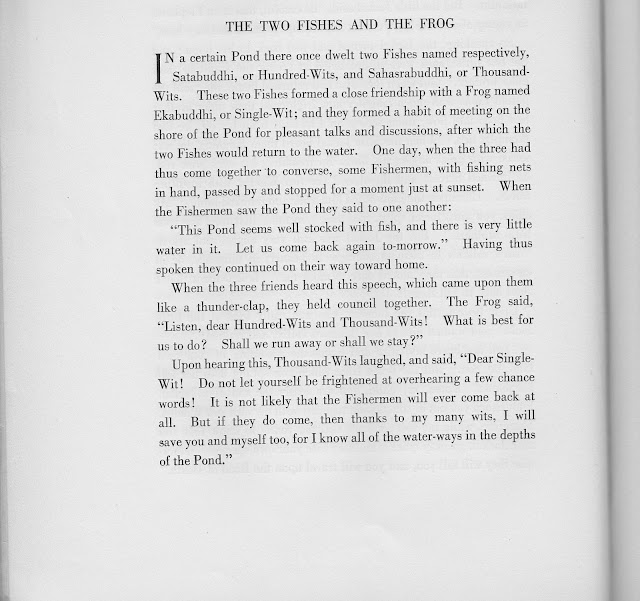 THE TWO FISHES AND THE FROG

IN a certain Pond there once dwelt two Fishes named respectively, Satabuddhi, or Hundred-Wits, and Sahasrabuddhi, or Thousand-Wits. These two Fishes formed a close friendship with a Frog named Ekabuddhi, or Single-Wit; and they formed a habit of meeting on the shore of the Pond for pleasant talks and discussions, after which the two Fishes would return to the water. One day, when the three had thus come together to converse, some Fishermen, with fishing nets in hand, passed by and stopped for a moment just at sunset. When the Fishermen saw the Pond they said to one another:

"This Pond seems well stocked with fish, and there is very little water in it. Let us come back again to-morrow." Having thus spoken they continued on their way toward home.

When the three friends heard this speech, which came upon them like a thunder-clap, they held council together. The Frog said, "Listen, dear Hundred-Wits and Thousand-Wits! What is best for us to do? Shall we run away or shall we stay?"

Upon hearing this, Thousand-Wits laughed, and said, "Dear Single-Wit! Do not let yourself be frightened at overhearing a few chance words! It is not likely that the Fishermen will ever come back at all. But if they do come, then thanks to my many wits, I will save you and myself too, for I know all of the water-ways in the depths of the Pond."